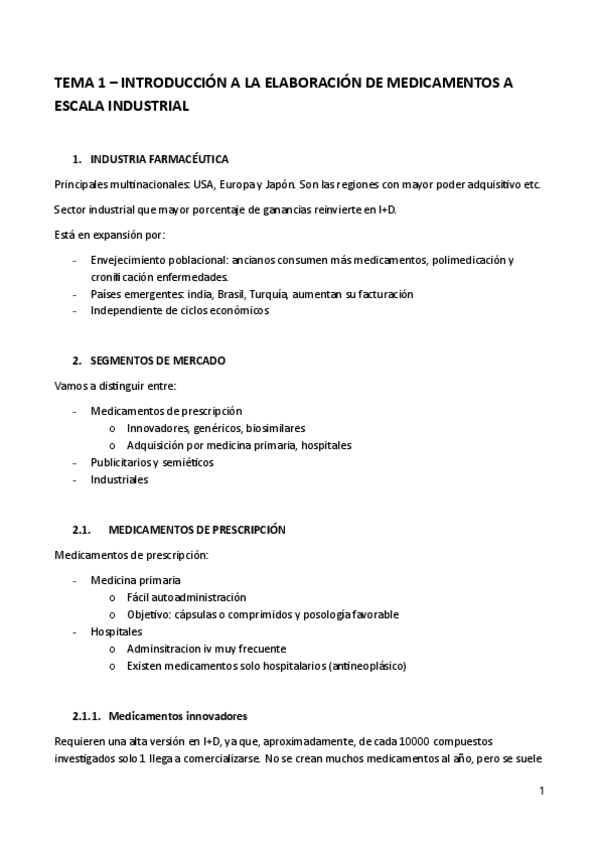 TEMA 1 – INTRODUCCIÓN A LA ELABORACIÓN DE MEDICAMENTOS A ESCALA INDUSTRIAL

1. INDUSTRIA FARMACÉUTICA

Principales multinacionales: USA, Europa y Japón. Son las regiones con mayor poder adquisitivo etc.

Sector industrial que mayor porcentaje de ganancias reinvierte en I+D.

Está en expansión por:

- Envejecimiento poblacional: ancianos consumen más medicamentos, polimedicación y cronificación enfermedades.
- Países emergentes: india, Brasil, Turquía, aumentan su facturación
- Independiente de ciclos económicos

2. SEGMENTOS DE MERCADO

Vamos a distinguir entre:

- Medicamentos de prescripción
  o Innovadores, genéricos, biosimilares
  o Adquisición por medicina primaria, hospitales
- Publicitarios y semiéticos
- Industriales

2.1. MEDICAMENTOS DE PRESCRIPCIÓN

Medicamentos de prescripción:

- Medicina primaria
  o Fácil autoadministración
  o Objetivo: cápsulas o comprimidos y posología favorable
- Hospitales
  o Adminsitracion iv muy frecuente
  o Existen medicamentos solo hospitalarios (antineoplásico)

2.1.1. Medicamentos innovadores

Requieren una alta versión en I+D, ya que, aproximadamente, de cada 10000 compuestos investigados solo 1 llega a comercializarse. No se crean muchos medicamentos al año, pero se suele

1